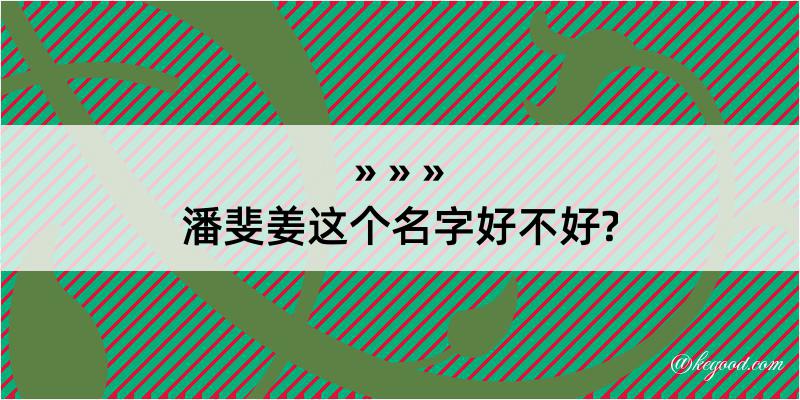 » » »
潘斐姜这个名字好不好?

@kegood.com